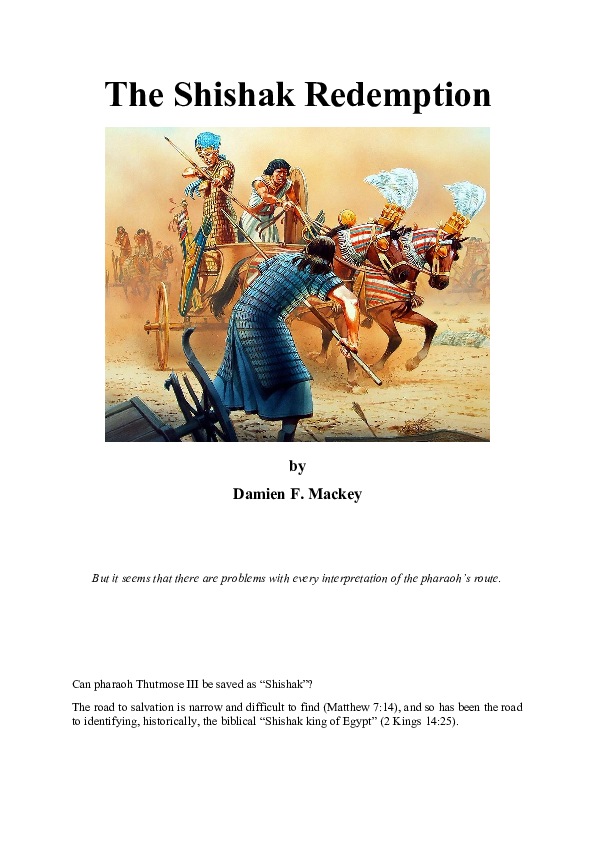 The Shishak Redemption

by

Damien F. Mackey

But it seems that there are problems with every interpretation of the pharaoh's route.

Can pharaoh Thutmose III be saved as "Shishak"?

The road to salvation is narrow and difficult to find (Matthew 7:14), and so has been the road to identifying, historically, the biblical "Shishak king of Egypt" (2 Kings 14:25).